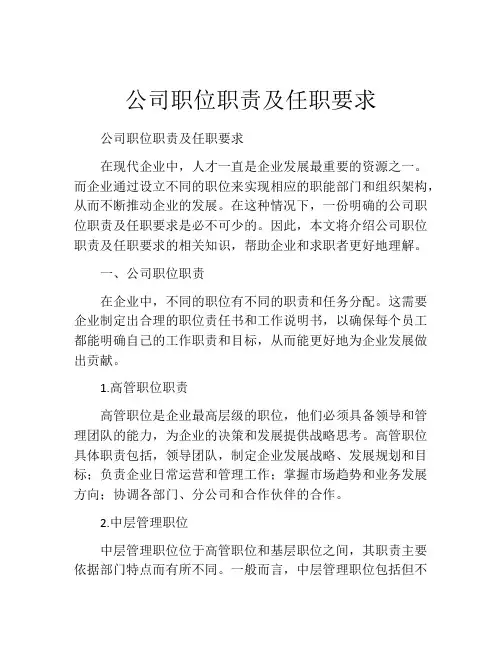 公司职位职责及任职要求

公司职位职责及任职要求

在现代企业中，人才一直是企业发展最重要的资源之一。而企业通过设立不同的职位来实现相应的职能部门和组织架构，从而不断推动企业的发展。在这种情况下，一份明确的公司职位职责及任职要求是必不可少的。因此，本文将介绍公司职位职责及任职要求的相关知识，帮助企业和求职者更好地理解。

一、公司职位职责

在企业中，不同的职位有不同的职责和任务分配。这需要企业制定出合理的职位责任书和工作说明书，以确保每个员工都能明确自己的工作职责和目标，从而能更好地为企业发展做出贡献。

1.高管职位职责

高管职位是企业最高层级的职位，他们必须具备领导和管理团队的能力，为企业的决策和发展提供战略思考。高管职位具体职责包括，领导团队，制定企业发展战略、发展规划和目标；负责企业日常运营和管理工作；掌握市场趋势和业务发展方向；协调各部门、分公司和合作伙伴的合作。

2.中层管理职位

中层管理职位位于高管职位和基层职位之间，其职责主要依据部门特点而有所不同。一般而言，中层管理职位包括但不